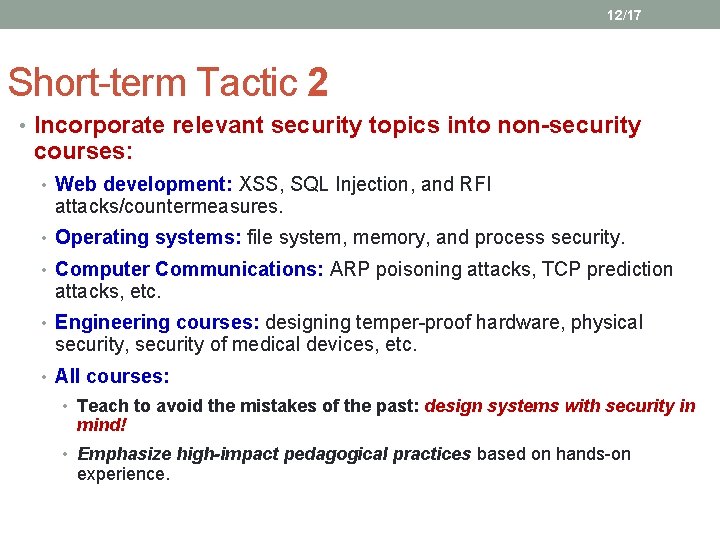 12/17

Short-term Tactic 2

• Incorporate relevant security topics into non-security courses:

• Web development: XSS, SQL Injection, and RFI attacks/countermeasures.

• Operating systems: file system, memory, and process security.

• Computer Communications: ARP poisoning attacks, TCP prediction attacks, etc.

• Engineering courses: designing temper-proof hardware, physical security, security of medical devices, etc.

• All courses:

• Teach to avoid the mistakes of the past: design systems with security in mind!

• Emphasize high-impact pedagogical practices based on hands-on experience.